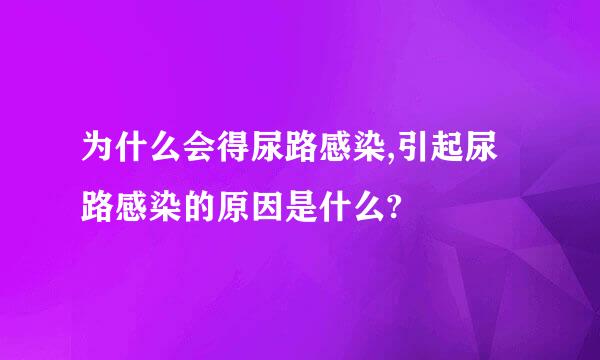 为什么会得尿路感染,引起尿路感染的原因是什么?